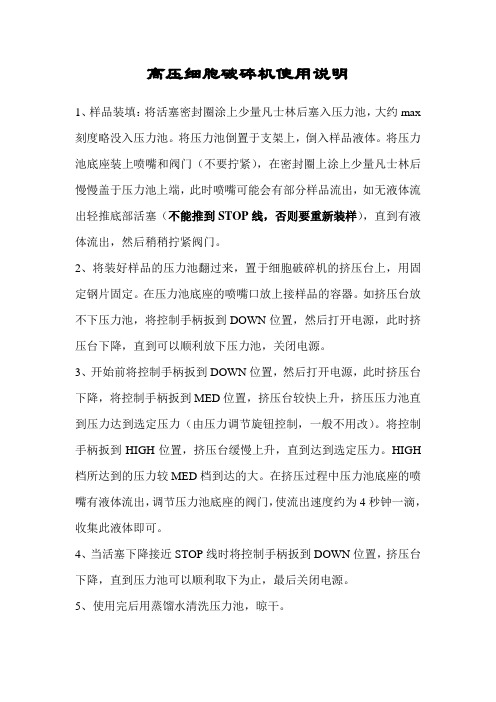 高压细胞破碎机使用说明

1、样品装填：将活塞密封圈涂上少量凡士林后塞入压力池，大约 max 刻度略没入压力池。将压力池倒置于支架上，倒入样品液体。将压力池底座装上喷嘴和阀门（不要拧紧），在密封圈上涂上少量凡士林后慢慢盖于压力池上端，此时喷嘴可能会有部分样品流出，如无液体流出轻推底部活塞（不能推到 STOP 线，否则要重新装样），直到有液体流出，然后稍稍拧紧阀门。

2、将装好样品的压力池翻过来，置于细胞破碎机的挤压台上，用固定钢片固定。在压力池底座的喷嘴口放上接样品的容器。如挤压台放不下压力池，将控制手柄扳到 DOWN 位置，然后打开电源，此时挤压台下降，直到可以顺利放下压力池，关闭电源。

3、开始前将控制手柄扳到 DOWN 位置，然后打开电源，此时挤压台下降，将控制手柄扳到 MED 位置，挤压台较快上升，挤压压力池直到压力达到选定压力（由压力调节旋钮控制，一般不用改）。将控制手柄扳到 HIGH 位置，挤压台缓慢上升，直到达到选定压力。HIGH 档所达到的压力较 MED 档到达的大。在挤压过程中压力池底座的喷嘴有液体流出，调节压力池底座的阀门，使流出速度约为 4 秒钟一滴，收集此液体即可。

4、当活塞下降接近 STOP 线时将控制手柄扳到 DOWN 位置，挤压台下降，直到压力池可以顺利取下为止，最后关闭电源。

5、使用完后用蒸馏水清洗压力池，晾干。